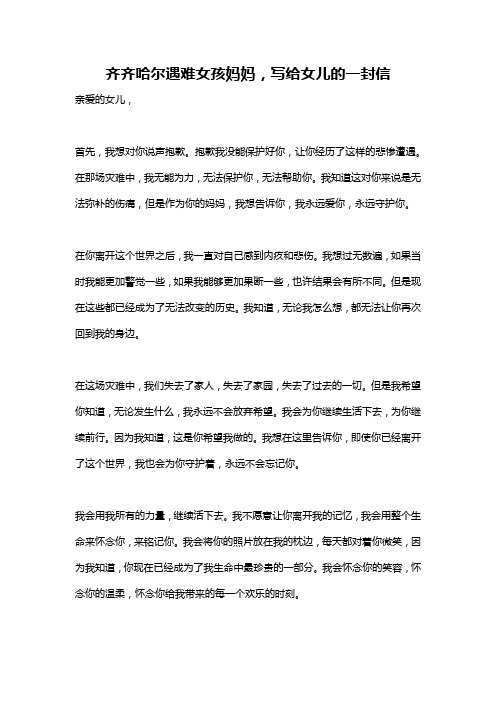 齐齐哈尔遇难女孩妈妈，写给女儿的一封信

亲爱的女儿，

首先，我想对你说声抱歉。抱歉我没能保护好你，让你经历了这样的悲惨遭遇。在那场灾难中，我无能为力，无法保护你，无法帮助你。我知道这对你来说是无法弥补的伤痛，但是作为你的妈妈，我想告诉你，我永远爱你，永远守护你。

在你离开这个世界之后，我一直对自己感到内疚和悲伤。我想过无数遍，如果当时我能更加警觉一些，如果我能够更加果断一些，也许结果会有所不同。但是现在这些都已经成为了无法改变的历史。我知道，无论我怎么想，都无法让你再次回到我的身边。

在这场灾难中，我们失去了家人，失去了家园，失去了过去的一切。但是我希望你知道，无论发生什么，我永远不会放弃希望。我会为你继续生活下去，为你继续前行。因为我知道，这是你希望我做的。我想在这里告诉你，即使你已经离开了这个世界，我也会为你守护着，永远不会忘记你。

我会用我所有的力量，继续活下去。我不愿意让你离开我的记忆，我会用整个生命来怀念你，来铭记你。我会将你的照片放在我的枕边，每天都对着你微笑，因为我知道，你现在已经成为了我生命中最珍贵的一部分。我会怀念你的笑容，怀念你的温柔，怀念你给我带来的每一个欢乐的时刻。